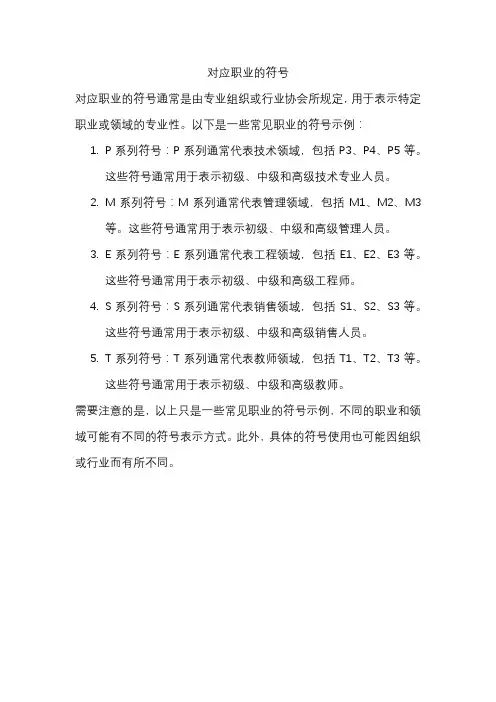 对应职业的符号

对应职业的符号通常是由专业组织或行业协会所规定，用于表示特定职业或领域的专业性。以下是一些常见职业的符号示例：

1. P 系列符号：P 系列通常代表技术领域，包括 P3、P4、P5 等。这些符号通常用于表示初级、中级和高级技术专业人员。
2. M 系列符号：M 系列通常代表管理领域，包括 M1、M2、M3 等。这些符号通常用于表示初级、中级和高级管理人员。
3. E 系列符号：E 系列通常代表工程领域，包括 E1、E2、E3 等。这些符号通常用于表示初级、中级和高级工程师。
4. S 系列符号：S 系列通常代表销售领域，包括 S1、S2、S3 等。这些符号通常用于表示初级、中级和高级销售人员。
5. T 系列符号：T 系列通常代表教师领域，包括 T1、T2、T3 等。这些符号通常用于表示初级、中级和高级教师。

需要注意的是，以上只是一些常见职业的符号示例，不同的职业和领域可能有不同的符号表示方式。此外，具体的符号使用也可能因组织或行业而有所不同。